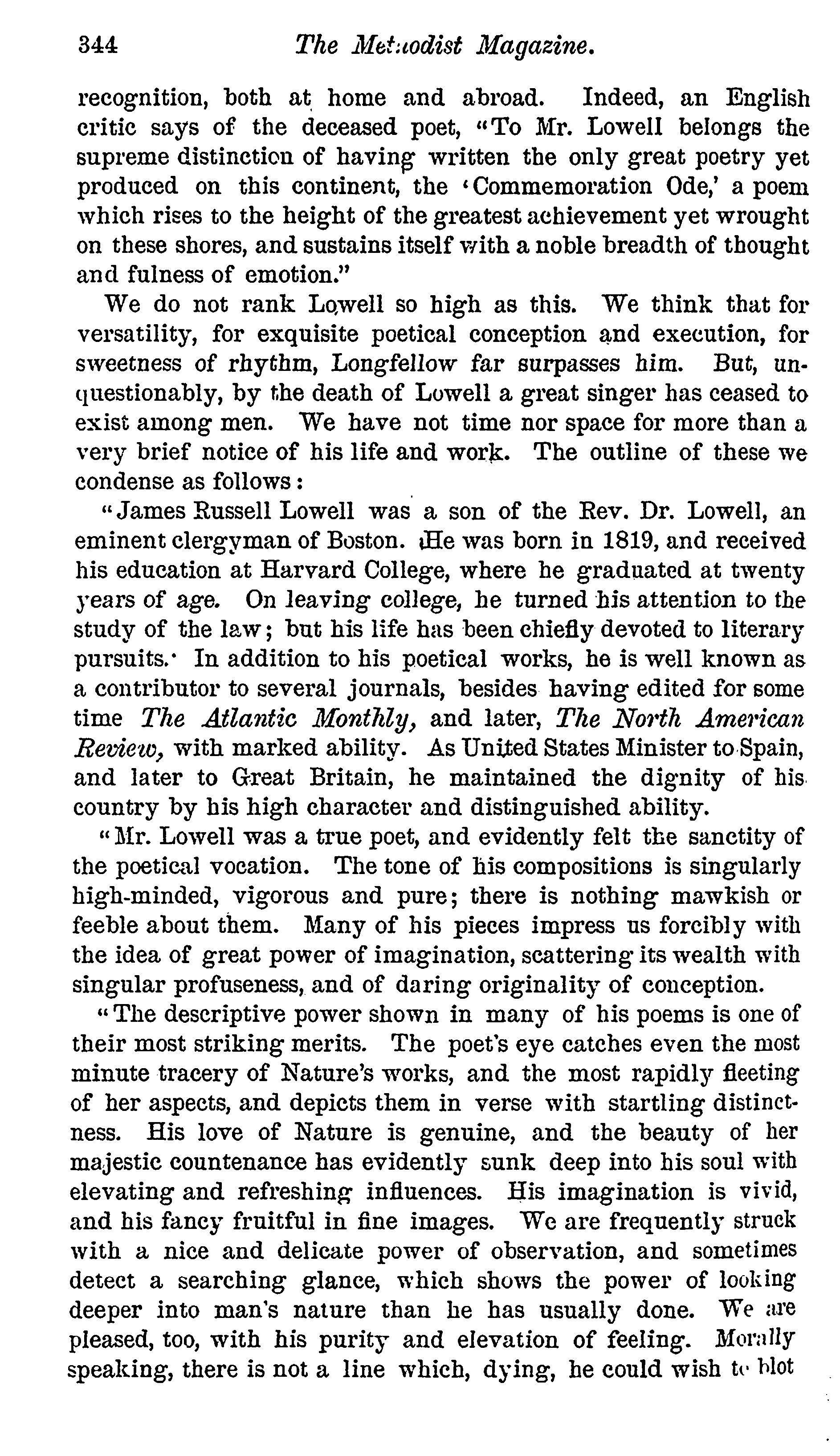 344 The Methodist Magazine.

recognition, both at home and abroad. Indeed, an English critic says of the deceased poet, "To Mr. Lowell belongs the supreme distinction of having written the only great poetry yet produced on this continent, the 'Commemoration Ode,' a poem which rises to the height of the greatest achievement yet wrought on these shores, and sustains itself with a noble breadth of thought and fulness of emotion."

We do not rank Lowell so high as this. We think that for versatility, for exquisite poetical conception and execution, for sweetness of rhythm, Longfellow far surpasses him. But, unquestionably, by the death of Lowell a great singer has ceased to exist among men. We have not time nor space for more than a very brief notice of his life and work. The outline of these we condense as follows:

"James Russell Lowell was a son of the Rev. Dr. Lowell, an eminent clergyman of Boston. He was born in 1819, and received his education at Harvard College, where he graduated at twenty years of age. On leaving college, he turned his attention to the study of the law; but his life has been chiefly devoted to literary pursuits. In addition to his poetical works, he is well known as a contributor to several journals, besides having edited for some time The Atlantic Monthly, and later, The North American Review, with marked ability. As United States Minister to Spain, and later to Great Britain, he maintained the dignity of his country by his high character and distinguished ability.

"Mr. Lowell was a true poet, and evidently felt the sanctity of the poetical vocation. The tone of his compositions is singularly high-minded, vigorous and pure; there is nothing mawkish or feeble about them. Many of his pieces impress us forcibly with the idea of great power of imagination, scattering its wealth with singular profuseness, and of daring originality of conception.

"The descriptive power shown in many of his poems is one of their most striking merits. The poet's eye catches even the most minute tracery of Nature's works, and the most rapidly fleeting of her aspects, and depicts them in verse with startling distinctness. His love of Nature is genuine, and the beauty of her majestic countenance has evidently sunk deep into his soul with elevating and refreshing influences. His imagination is vivid, and his fancy fruitful in fine images. We are frequently struck with a nice and delicate power of observation, and sometimes detect a searching glance, which shows the power of looking deeper into man's nature than he has usually done. We are pleased, too, with his purity and elevation of feeling. Morally speaking, there is not a line which, dying, he could wish to blot